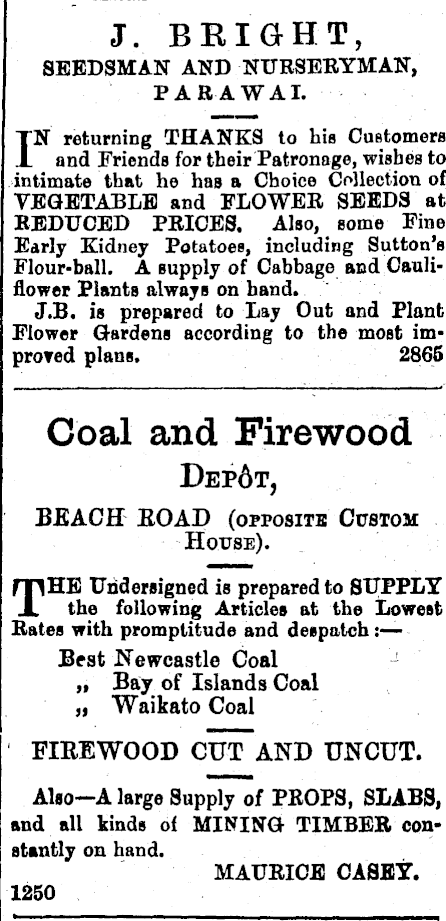 J. BRIGHT,
SEEDSMAN AND NURSERYMAN,
PARAWAI.

IN returning THANKS to his Customers and Friends for their Patronage, wishes to intimate that he has a Choice Collection of VEGETABLE and FLOWER SEEDS at REDUCED PRICES. Also, some Fine Early Kidney Potatoes, including Sutton's Flour-ball. A supply of Cabbage and Cauliflower Plants always on hand.

J.B. is prepared to Lay Out and Plant Flower Gardens according to the most improved plans. 2865

Coal and Firewood
DEPÔT,
BEACH ROAD (OPPOSITE CUSTOM HOUSE).

THE Undersigned is prepared to SUPPLY the following Articles at the Lowest Rates with promptitude and despatch:—

Best Newcastle Coal
„ Bay of Islands Coal
„ Waikato Coal

FIREWOOD CUT AND UNCUT.

Also—A large Supply of PROPS, SLABS, and all kinds of MINING TIMBER constantly on hand.

MAURICE CASEY.

1250